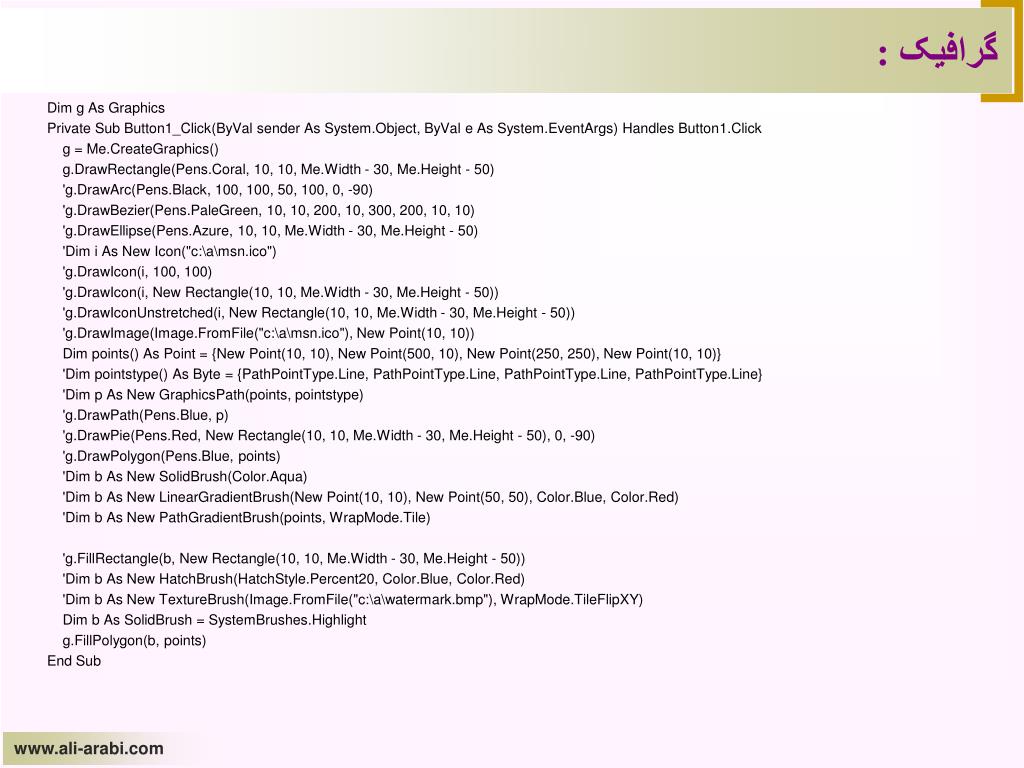 گرافیک :

Dim g As Graphics
Private Sub Button1_Click(ByVal sender As System.Object, ByVal e As System.EventArgs) Handles Button1.Click
g = Me.CreateGraphics()
g.DrawRectangle(Pens.Coral, 10, 10, Me.Width - 30, Me.Height - 50)
'g.DrawArc(Pens.Black, 100, 100, 50, 100, 0, -90)
'g.DrawBezier(Pens.PaleGreen, 10, 10, 200, 10, 300, 200, 10, 10)
'g.DrawEllipse(Pens.Azure, 10, 10, Me.Width - 30, Me.Height - 50)
'Dim i As New Icon("c:\a\msn.ico")
'g.DrawIcon(i, 100, 100)
'g.DrawIcon(i, New Rectangle(10, 10, Me.Width - 30, Me.Height - 50))
'g.DrawIconUnstretched(i, New Rectangle(10, 10, Me.Width - 30, Me.Height - 50))
'g.DrawImage(Image.FromFile("c:\a\msn.ico"), New Point(10, 10))
Dim points() As Point = {New Point(10, 10), New Point(500, 10), New Point(250, 250), New Point(10, 10)}
'Dim pointstype() As Byte = {PathPointType.Line, PathPointType.Line, PathPointType.Line, PathPointType.Line}
'Dim p As New GraphicsPath(points, pointstype)
'g.DrawPath(Pens.Blue, p)
'g.DrawPie(Pens.Red, New Rectangle(10, 10, Me.Width - 30, Me.Height - 50), 0, -90)
'g.DrawPolygon(Pens.Blue, points)
'Dim b As New SolidBrush(Color.Aqua)
'Dim b As New LinearGradientBrush(New Point(10, 10), New Point(50, 50), Color.Blue, Color.Red)
'Dim b As New PathGradientBrush(points, WrapMode.Tile)

'g.FillRectangle(b, New Rectangle(10, 10, Me.Width - 30, Me.Height - 50))
'Dim b As New HatchBrush(HatchStyle.Percent20, Color.Blue, Color.Red)
'Dim b As New TextureBrush(Image.FromFile("c:\a\watermark.bmp"), WrapMode.TileFlipXY)
Dim b As SolidBrush = SystemBrushes.Highlight
g.FillPolygon(b, points)
End Sub

www.ali-arabi.com